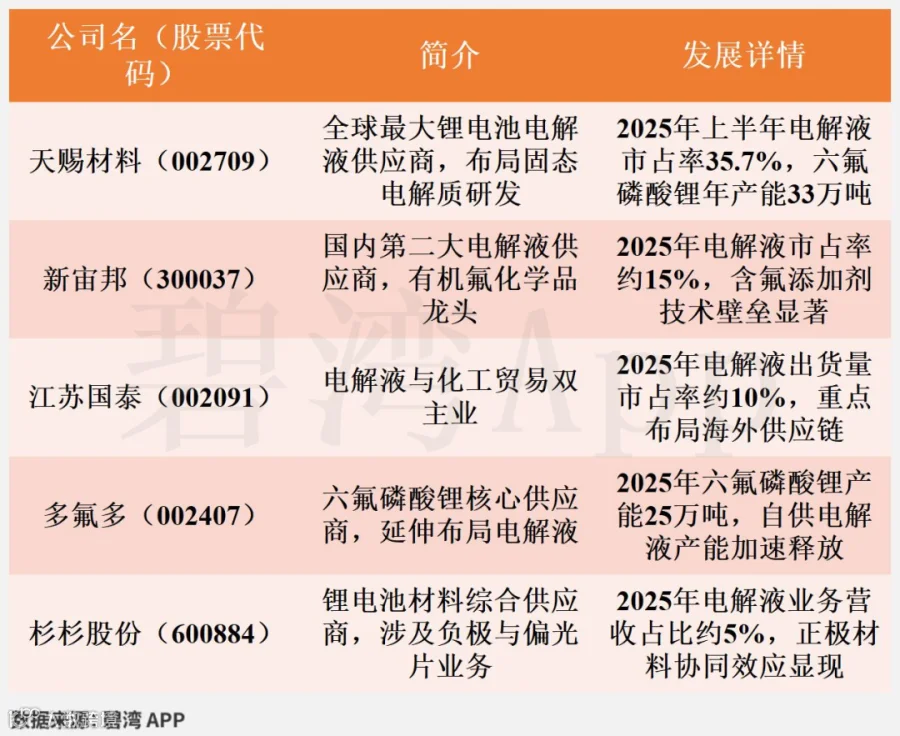 | 公司名（股票代码） | 简介 | 发展详情 |
|---|---|---|
| 天赐材料（002709） | 全球最大锂电池电解液供应商，布局固态电解质研发 | 2025年上半年电解液市占率35.7%，六氟磷酸锂年产能33万吨 |
| 新宙邦（300037） | 国内第二大电解液供应商，有机氟化学品龙头 | 2025年电解液市占率约15%，含氟添加剂技术壁垒显著 |
| 江苏国泰（002091） | 电解液与化工贸易双主业 | 2025年电解液出货量市占率约10%，重点布局海外供应链 |
| 多氟多（002407） | 六氟磷酸锂核心供应商，延伸布局电解液 | 2025年六氟磷酸锂产能25万吨，自供电解液产能加速释放 |
| 杉杉股份（600884） | 锂电池材料综合供应商，涉及负极与偏光片业务 | 2025年电解液业务营收占比约5%，正极材料协同效应显现 |

碧湾App

数据来源：碧湾 APP